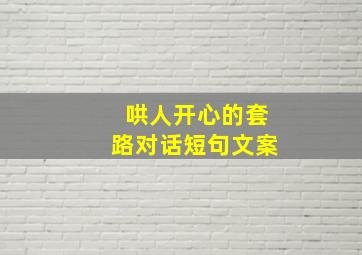 哄人开心的套路对话短句文案